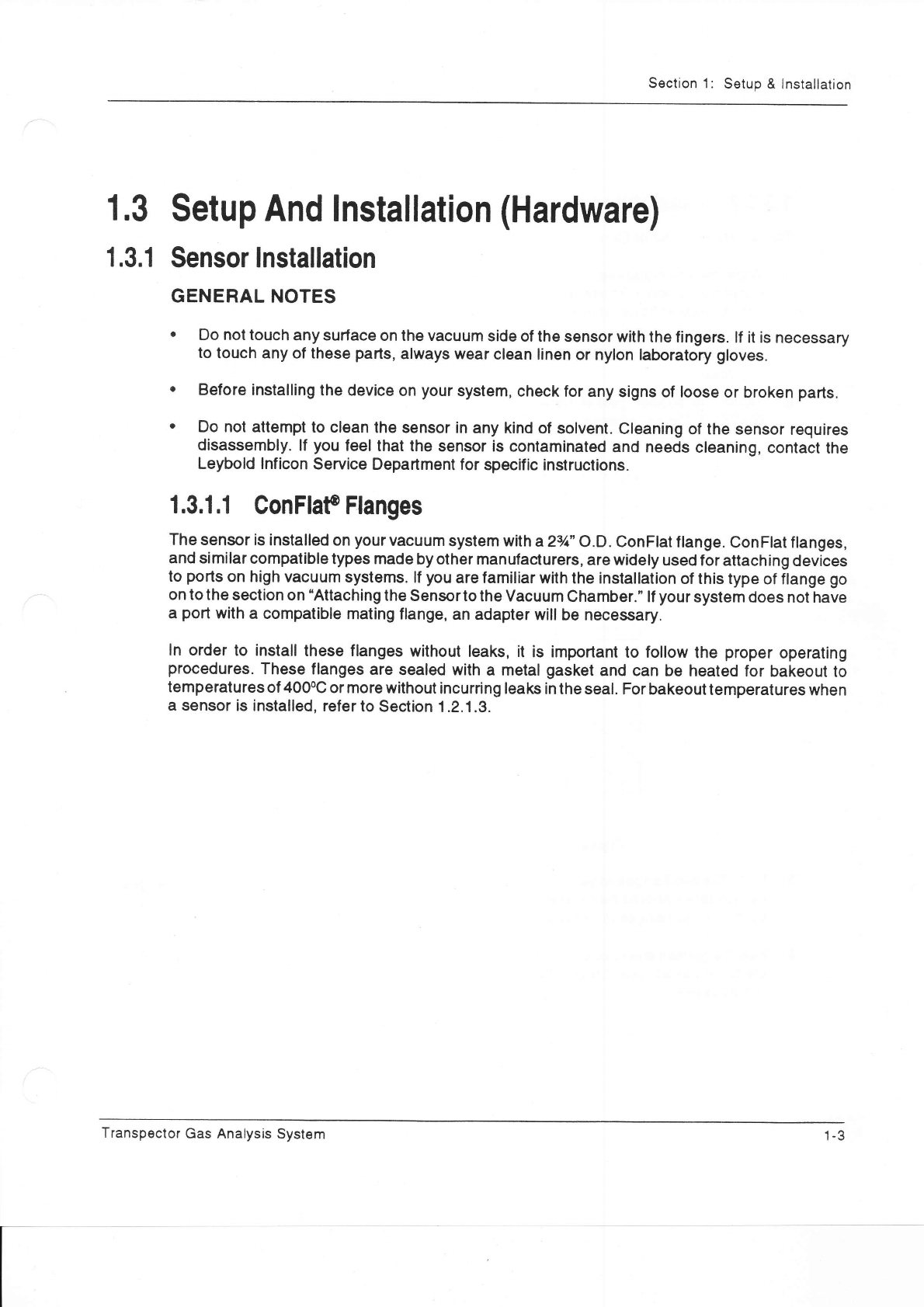 Section 1: Setup & Installation

1.3 Setup And Installation (Hardware)

1.3.1 Sensor Installation

GENERAL NOTES

• Do not touch any surface on the vacuum side of the sensor with the fingers. If it is necessary to touch any of these parts, always wear clean linen or nylon laboratory gloves.

• Before installing the device on your system, check for any signs of loose or broken parts.

• Do not attempt to clean the sensor in any kind of solvent. Cleaning of the sensor requires disassembly. If you feel that the sensor is contaminated and needs cleaning, contact the Leybold Inficon Service Department for specific instructions.

1.3.1.1 ConFlat® Flanges

The sensor is installed on your vacuum system with a 2¾" O.D. ConFlat flange. ConFlat flanges, and similar compatible types made by other manufacturers, are widely used for attaching devices to ports on high vacuum systems. If you are familiar with the installation of this type of flange go on to the section on "Attaching the Sensor to the Vacuum Chamber." If your system does not have a port with a compatible mating flange, an adapter will be necessary.

In order to install these flanges without leaks, it is important to follow the proper operating procedures. These flanges are sealed with a metal gasket and can be heated for bakeout to temperatures of 400°C or more without incurring leaks in the seal. For bakeout temperatures when a sensor is installed, refer to Section 1.2.1.3.

Transpector Gas Analysis System

1-3